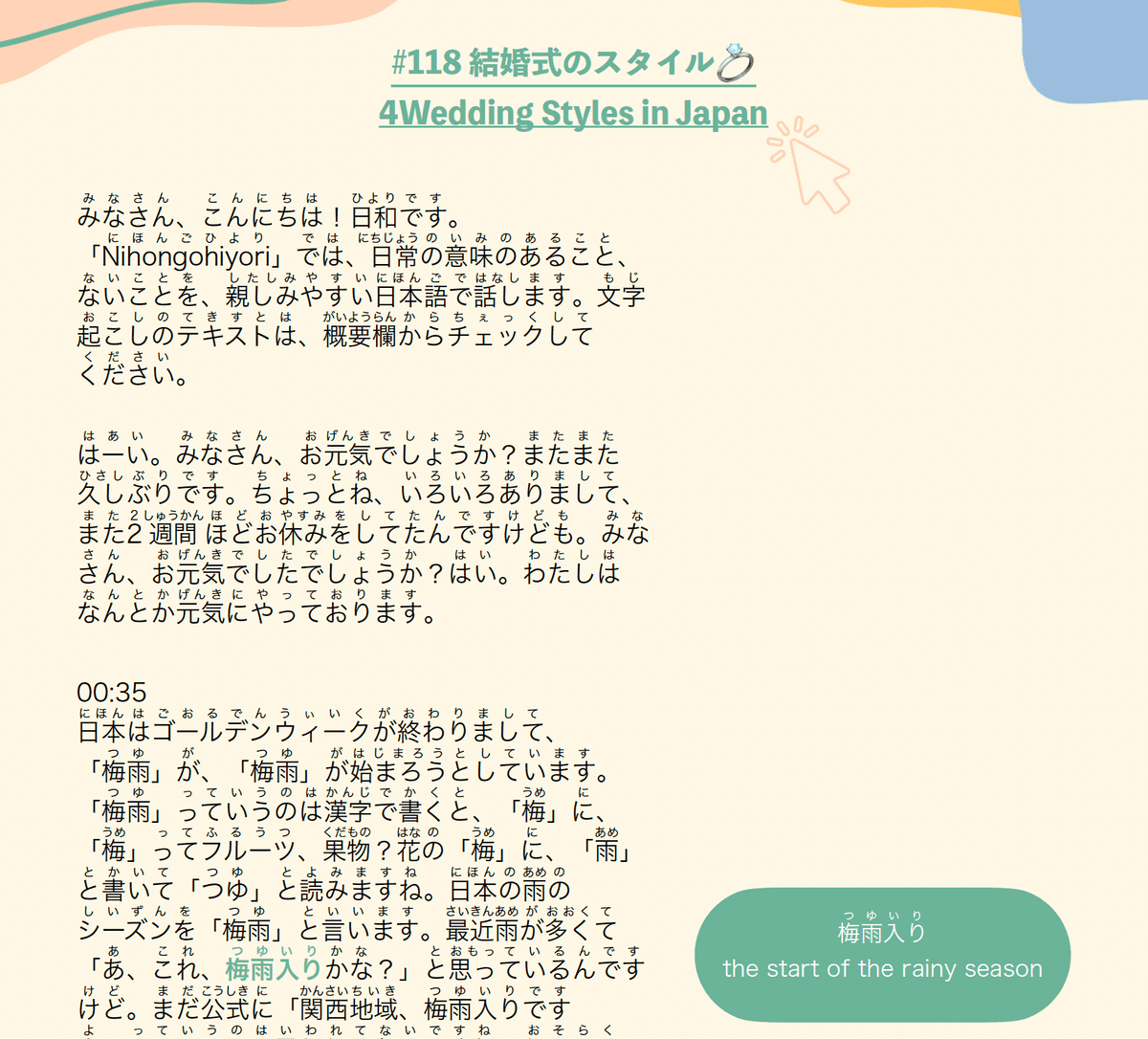 #118 結婚式のスタイル💍
4Wedding Styles in Japan

みなさん、こんにちは！日和です。「Nihongohiyori」では、日常の意味のあること、ないことを、親しみやすい日本語で話します。文字起こしのテキストは、概要欄からチェックしてください。

はーい。みなさん、お元気でしょうか？またまた久しぶりです。ちょっとね、いろいろありまして、また2 週間 ほどお休みをしてたんですけども。みなさん、お元気でしたでしょうか？はい。わたしはなんとか元気にやっております。

00:35
日本はゴールデンウィークが終わりまして、「梅雨」が、「梅雨」が始まろうとしています。「梅雨」っていうのは漢字で書くと、「梅」に、「梅」ってフルーツ、果物？花の「梅」に、「雨」と書いて「つゆ」と読みますね。日本の雨のシーズンを「梅雨」と言います。最近雨が多くて「あ、これ、梅雨入りかな？」と思っているんですけど。まだ公式に「関西地域、梅雨入りです

梅雨入り
the start of the rainy season